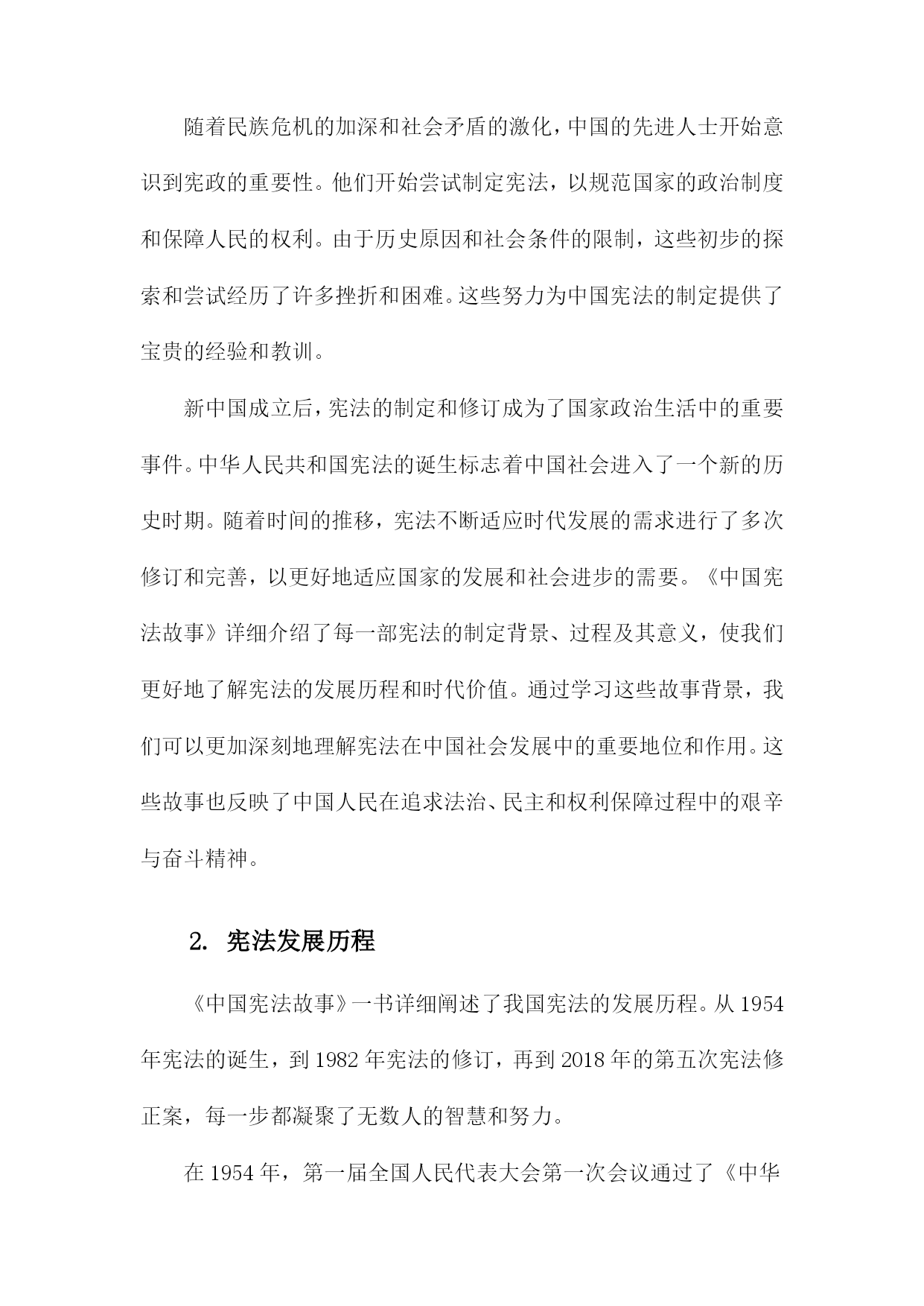 随着民族危机的加深和社会矛盾的激化，中国的先进人士开始意识到宪政的重要性。他们开始尝试制定宪法，以规范国家的政治制度和保障人民的权利。由于历史原因和社会条件的限制，这些初步的探索和尝试经历了许多挫折和困难。这些努力为中国宪法的制定提供了宝贵的经验和教训。

新中国成立后，宪法的制定和修订成为了国家政治生活中的重要事件。中华人民共和国宪法的诞生标志着中国社会进入了一个新的历史时期。随着时间的推移，宪法不断适应时代发展的需求进行了多次修订和完善，以更好地适应国家的发展和社会进步的需要。《中国宪法故事》详细介绍了每一部宪法的制定背景、过程及其意义，使我们更好地了解宪法的发展历程和时代价值。通过学习这些故事背景，我们可以更加深刻地理解宪法在中国社会发展中的重要地位和作用。这些故事也反映了中国人民在追求法治、民主和权利保障过程中的艰辛与奋斗精神。

2. 宪法发展历程

《中国宪法故事》一书详细阐述了我国宪法的发展历程。从1954年宪法的诞生，到1982年宪法的修订，再到2018年的第五次宪法修正案，每一步都凝聚了无数人的智慧和努力。

在1954年，第一届全国人民代表大会第一次会议通过了《中华